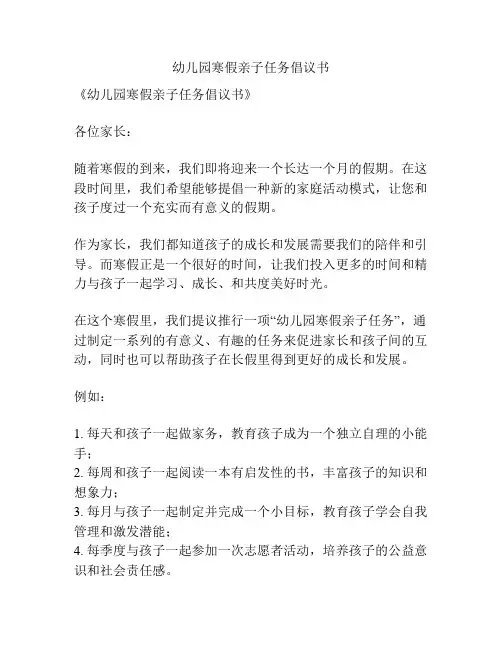 幼儿园寒假亲子任务倡议书

《幼儿园寒假亲子任务倡议书》

各位家长：

随着寒假的到来，我们即将迎来一个长达一个月的假期。在这段时间里，我们希望能够提倡一种新的家庭活动模式，让您和孩子度过一个充实而有意义的假期。

作为家长，我们都知道孩子的成长和发展需要我们的陪伴和引导。而寒假正是一个很好的时间，让我们投入更多的时间和精力与孩子一起学习、成长、和共度美好时光。

在这个寒假里，我们提议推行一项“幼儿园寒假亲子任务”，通过制定一系列的有意义、有趣的任务来促进家长和孩子间的互动，同时也可以帮助孩子在长假里得到更好的成长和发展。

例如：

1. 每天和孩子一起做家务，教育孩子成为一个独立自理的小能手；
2. 每周和孩子一起阅读一本有启发性的书，丰富孩子的知识和想象力；
3. 每月与孩子一起制定并完成一个小目标，教育孩子学会自我管理和激发潜能；
4. 每季度与孩子一起参加一次志愿者活动，培养孩子的公益意识和社会责任感。